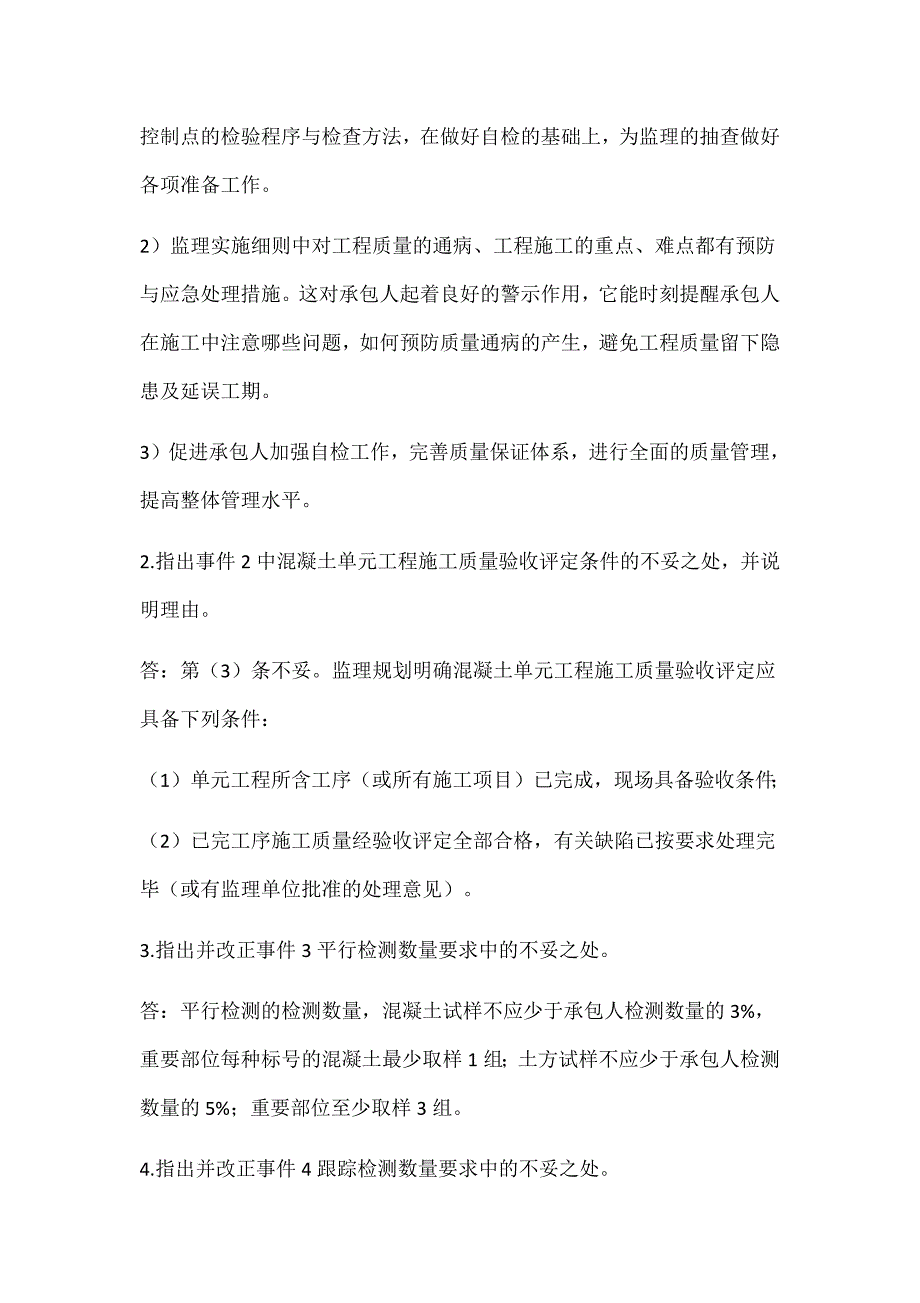 控制点的检验程序与检查方法，在做好自检的基础上，为监理的抽查做好各项准备工作。

2）监理实施细则中对工程质量的通病、工程施工的重点、难点都有预防与应急处理措施。这对承包人起着良好的警示作用，它能时刻提醒承包人在施工中注意哪些问题，如何预防质量通病的产生，避免工程质量留下隐患及延误工期。

3）促进承包人加强自检工作，完善质量保证体系，进行全面的质量管理，提高整体管理水平。

2.指出事件 2 中混凝土单元工程施工质量验收评定条件的不妥之处，并说明理由。

答：第（3）条不妥。监理规划明确混凝土单元工程施工质量验收评定应具备下列条件：

（1）单元工程所含工序（或所有施工项目）已完成，现场具备验收条件;

（2）已完工序施工质量经验收评定全部合格，有关缺陷已按要求处理完毕（或有监理单位批准的处理意见）。

3.指出并改正事件 3 平行检测数量要求中的不妥之处。

答：平行检测的检测数量，混凝土试样不应少于承包人检测数量的 3%，重要部位每种标号的混凝土最少取样 1 组；土方试样不应少于承包人检测数量的 5%；重要部位至少取样 3 组。

4.指出并改正事件 4 跟踪检测数量要求中的不妥之处。